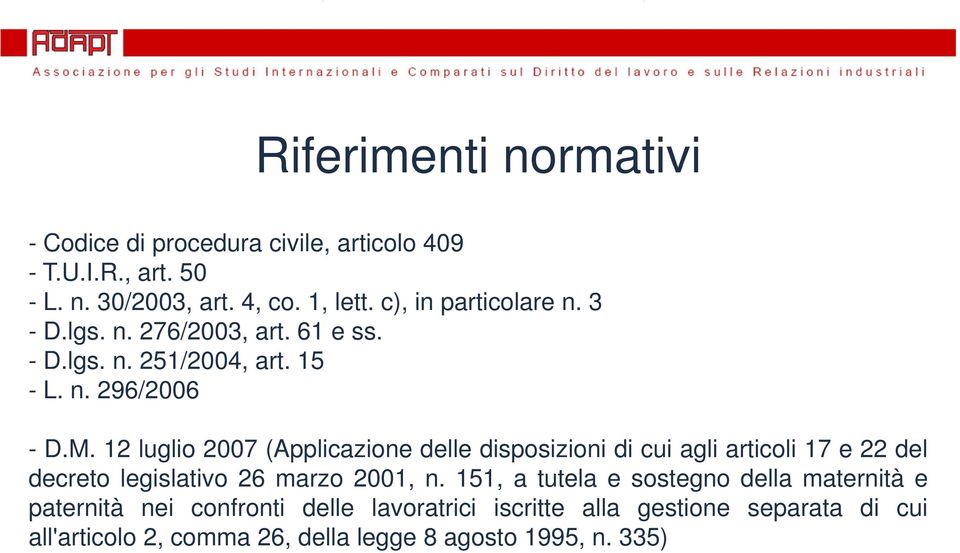 ADAPT

Associazione per gli Studi Internazionali e Comparati sul Diritto del lavoro e sulle Relazioni industriali

Riferimenti normativi

- Codice di procedura civile, articolo 409
- T.U.I.R., art. 50
- L. n. 30/2003, art. 4, co. 1, lett. c), in particolare n. 3
- D.lgs. n. 276/2003, art. 61 e ss.
- D.lgs. n. 251/2004, art. 15
- L. n. 296/2006

- D.M. 12 luglio 2007 (Applicazione delle disposizioni di cui agli articoli 17 e 22 del decreto legislativo 26 marzo 2001, n. 151, a tutela e sostegno della maternità e paternità nei confronti delle lavoratrici iscritte alla gestione separata di cui all'articolo 2, comma 26, della legge 8 agosto 1995, n. 335)